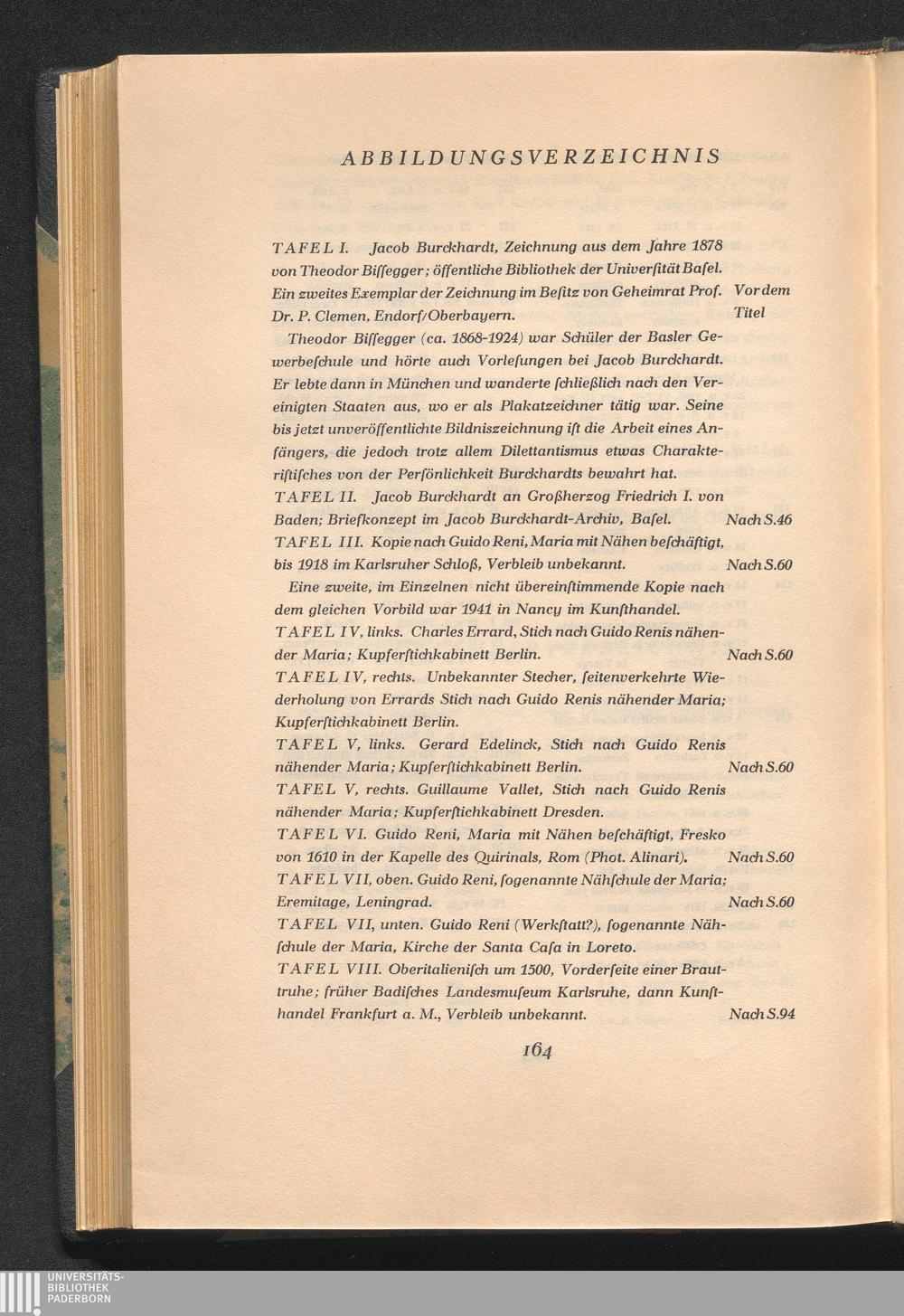 ABBILDUNGSVERZEICHNIS

TAFEL I. Jacob Burckhardt, Zeichnung aus dem Jahre 1878 von Theodor Biſſegger; öffentliche Bibliothek der Univerſität Baſel. Ein zweites Exemplar der Zeichnung im Beſitz von Geheimrat Prof. Dr. P. Clemen, Endorf/Oberbayern. Vor dem Titel

Theodor Biſſegger (ca. 1868-1924) war Schüler der Basler Gewerbeſchule und hörte auch Vorleſungen bei Jacob Burckhardt. Er lebte dann in München und wanderte ſchließlich nach den Vereinigten Staaten aus, wo er als Plakatzeichner tätig war. Seine bis jetzt unveröffentlichte Bildniszeichnung iſt die Arbeit eines Anfängers, die jedoch trotz allem Dilettantismus etwas Charakteriſtiſches von der Perſönlichkeit Burckhardts bewahrt hat.

TAFEL II. Jacob Burckhardt an Großherzog Friedrich I. von Baden; Briefkonzept im Jacob Burckhardt-Archiv, Baſel. Nach S.46

TAFEL III. Kopie nach Guido Reni, Maria mit Nähen beſchäftigt, bis 1918 im Karlsruher Schloß, Verbleib unbekannt. Nach S.60

Eine zweite, im Einzelnen nicht übereinſtimmende Kopie nach dem gleichen Vorbild war 1941 in Nancy im Kunſthandel.

TAFEL IV, links. Charles Errard, Stich nach Guido Renis nähender Maria; Kupferſtichkabinett Berlin. Nach S.60

TAFEL IV, rechts. Unbekannter Stecher, ſeitenverkehrte Wiederholung von Errards Stich nach Guido Renis nähender Maria; Kupferſtichkabinett Berlin.

TAFEL V, links. Gerard Edelinck, Stich nach Guido Renis nähender Maria; Kupferſtichkabinett Berlin. Nach S.60

TAFEL V, rechts. Guillaume Vallet, Stich nach Guido Renis nähender Maria; Kupferſtichkabinett Dresden.

TAFEL VI. Guido Reni, Maria mit Nähen beſchäftigt, Fresko von 1610 in der Kapelle des Quirinals, Rom (Phot. Alinari). Nach S.60

TAFEL VII, oben. Guido Reni, ſogenannte Nähſchule der Maria; Eremitage, Leningrad. Nach S.60

TAFEL VII, unten. Guido Reni (Werkſtatt?), ſogenannte Nähſchule der Maria, Kirche der Santa Caſa in Loreto.

TAFEL VIII. Oberitalieniſch um 1500, Vorderſeite einer Brauttruhe; früher Badiſches Landesmuſeum Karlsruhe, dann Kunſthandel Frankfurt a. M., Verbleib unbekannt. Nach S.94

164

UNIVERSITÄTS-BIBLIOTHEK PADERBORN